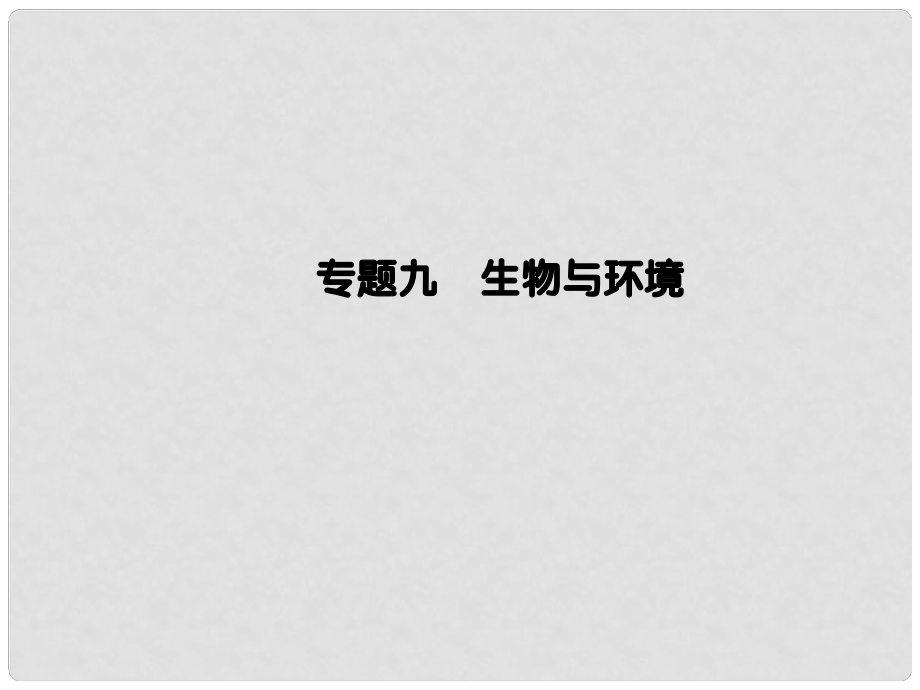 专题九　生物与环境